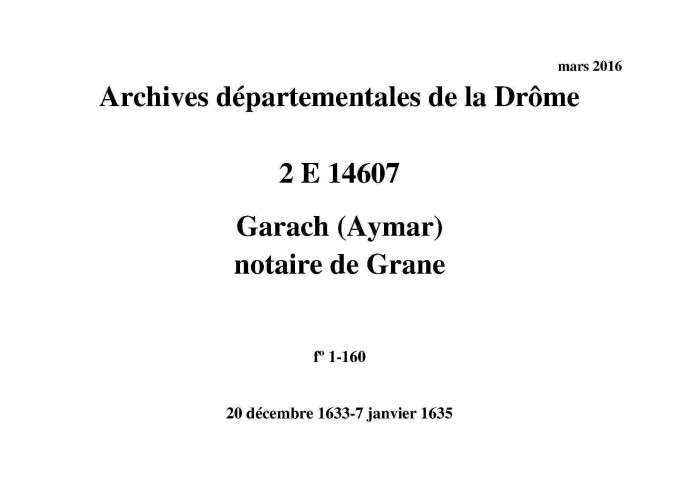 mars 2016

Archives départementales de la Drôme

2 E 14607

Garach (Aymar)
notaire de Grane

fº 1-160

20 décembre 1633-7 janvier 1635